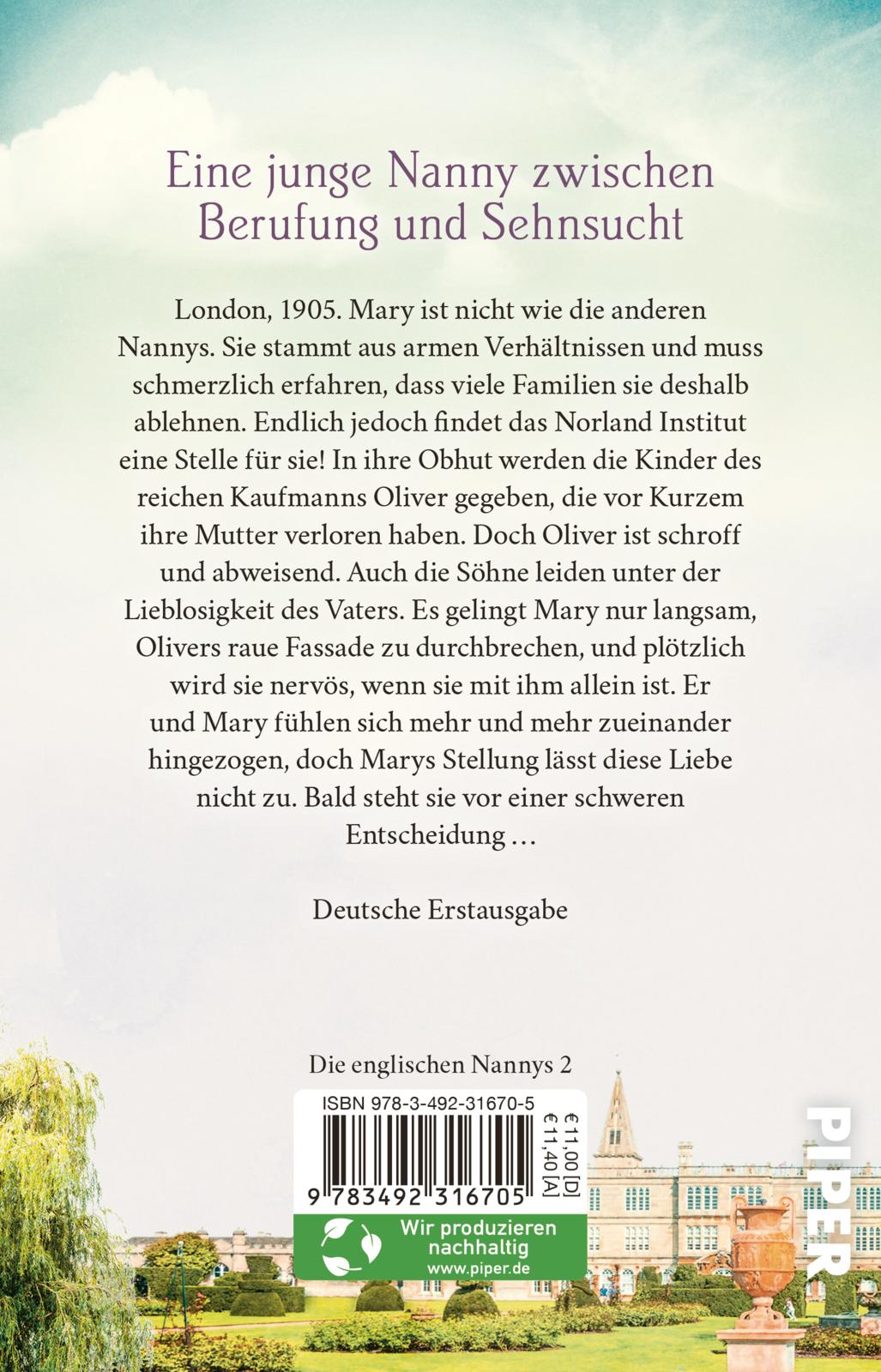 Eine junge Nanny zwischen Berufung und Sehnsucht

London, 1905. Mary ist nicht wie die anderen Nannys. Sie stammt aus armen Verhältnissen und muss schmerzlich erfahren, dass viele Familien sie deshalb ablehnen. Endlich jedoch findet das Norland Institut eine Stelle für sie! In ihre Obhut werden die Kinder des reichen Kaufmanns Oliver gegeben, die vor Kurzem ihre Mutter verloren haben. Doch Oliver ist schroff und abweisend. Auch die Söhne leiden unter der Lieblosigkeit des Vaters. Es gelingt Mary nur langsam, Olivers raue Fassade zu durchbrechen, und plötzlich wird sie nervös, wenn sie mit ihm allein ist. Er und Mary fühlen sich mehr und mehr zueinander hingezogen, doch Marys Stellung lässt diese Liebe nicht zu. Bald steht sie vor einer schweren Entscheidung …

Deutsche Erstausgabe

Die englischen Nannys 2

ISBN 978-3-492-31670-5

€ 11,00 [D]
€ 11,40 [A]

9 783492 316705

Wir produzieren nachhaltig
www.piper.de

PIPER